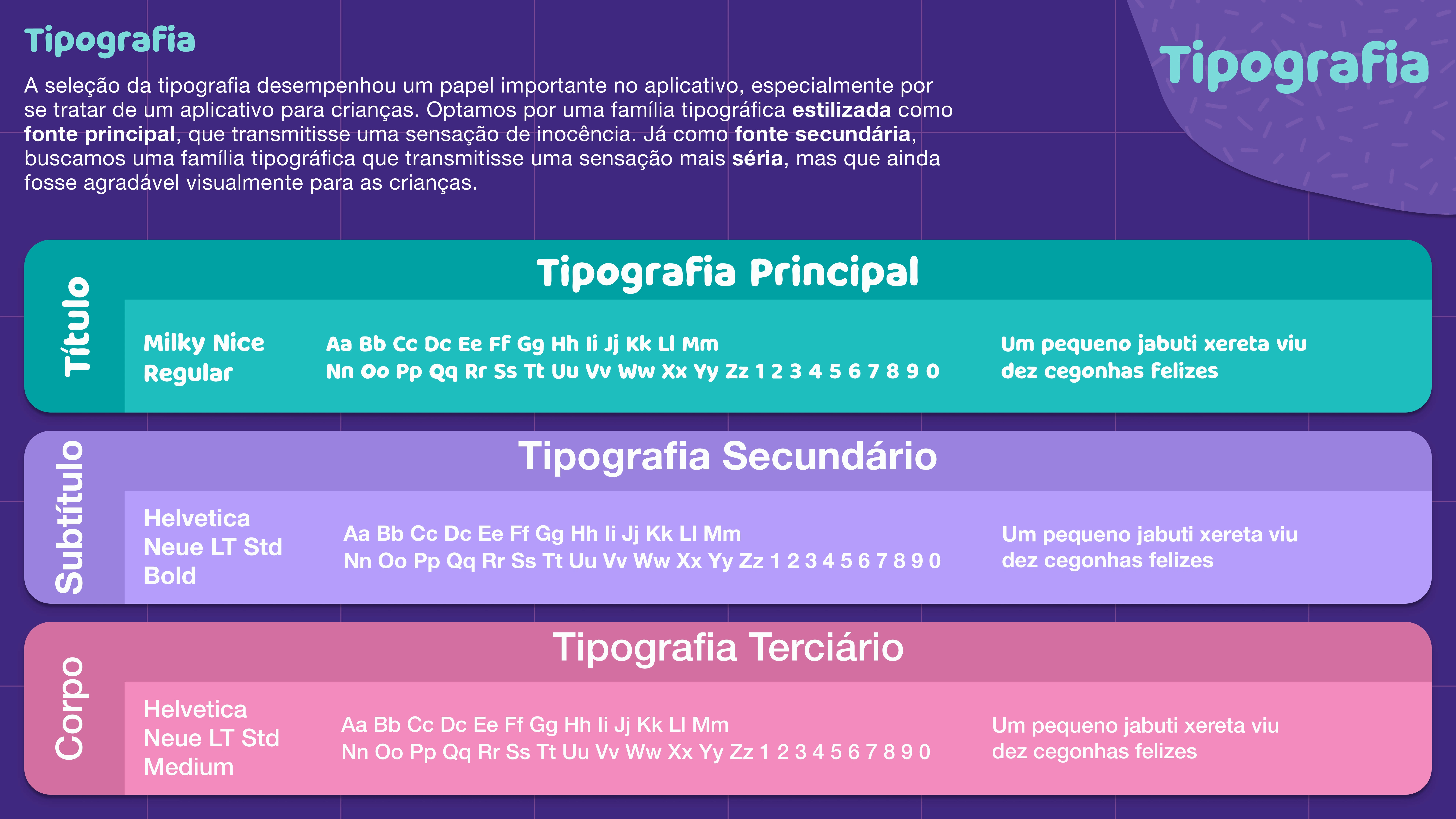 Tipografia

A seleção da tipografia desempenhou um papel importante no aplicativo, especialmente por se tratar de um aplicativo para crianças. Optamos por uma família tipográfica estilizada como fonte principal, que transmitisse uma sensação de inocência. Já como fonte secundária, buscamos uma família tipográfica que transmitisse uma sensação mais séria, mas que ainda fosse agradável visualmente para as crianças.

Tipografia

Título

Tipografia Principal

Milky Nice Regular

Aa Bb Cc Dc Ee Ff Gg Hh Ii Jj Kk Ll Mm
Nn Oo Pp Qq Rr Ss Tt Uu Vv Ww Xx Yy Zz 1 2 3 4 5 6 7 8 9 0

Um pequeno jabuti xereta viu dez cegonhas felizes

Subtítulo

Tipografia Secundário

Helvetica Neue LT Std Bold

Aa Bb Cc Dc Ee Ff Gg Hh Ii Jj Kk Ll Mm
Nn Oo Pp Qq Rr Ss Tt Uu Vv Ww Xx Yy Zz 1 2 3 4 5 6 7 8 9 0

Um pequeno jabuti xereta viu dez cegonhas felizes

Corpo

Tipografia Terciário

Helvetica Neue LT Std Medium

Aa Bb Cc Dc Ee Ff Gg Hh Ii Jj Kk Ll Mm
Nn Oo Pp Qq Rr Ss Tt Uu Vv Ww Xx Yy Zz 1 2 3 4 5 6 7 8 9 0

Um pequeno jabuti xereta viu dez cegonhas felizes